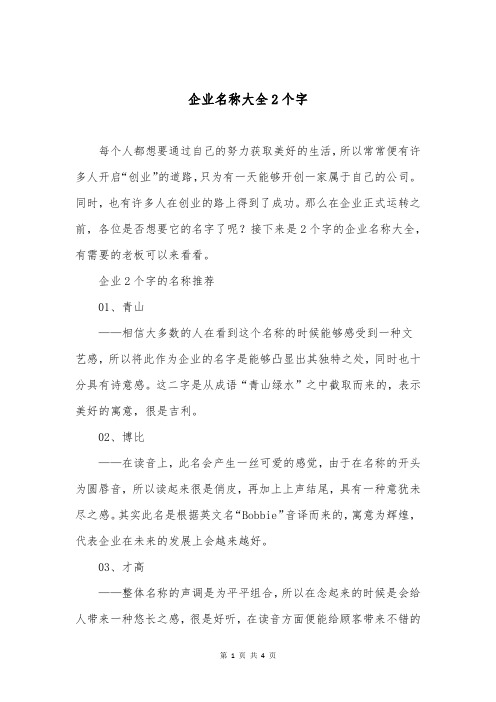 企业名称大全2个字

每个人都想要通过自己的努力获取美好的生活，所以常常便有许多人开启“创业”的道路，只为有一天能够开创一家属于自己的公司。同时，也有许多人在创业的路上得到了成功。那么在企业正式运转之前，各位是否想要它的名字了呢？接下来是2个字的企业名称大全，有需要的老板可以来看看。

企业2个字的名称推荐

01、青山

——相信大多数的人在看到这个名称的时候能够感受到一种文艺感，所以将此作为企业的名字是能够凸显出其独特之处，同时也十分具有诗意感。这二字是从成语“青山绿水”之中截取而来的，表示美好的寓意，很是吉利。

02、博比

——在读音上，此名会产生一丝可爱的感觉，由于在名称的开头为圆唇音，所以读起来很是俏皮，再加上上声结尾，具有一种意犹未尽之感。其实此名是根据英文名“Bobbie”音译而来的，寓意为辉煌，代表企业在未来的发展上会越来越好。

03、才高

——整体名称的声调是为平平组合，所以在念起来的时候是会给人带来一种悠长之感，很是好听，在读音方面便能给顾客带来不错的

第 1 页 共 4 页